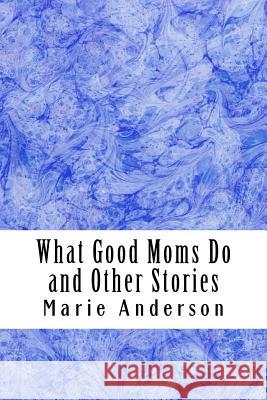 What Good Moms Do and Other Stories
Marie Anderson

Kraina Książek